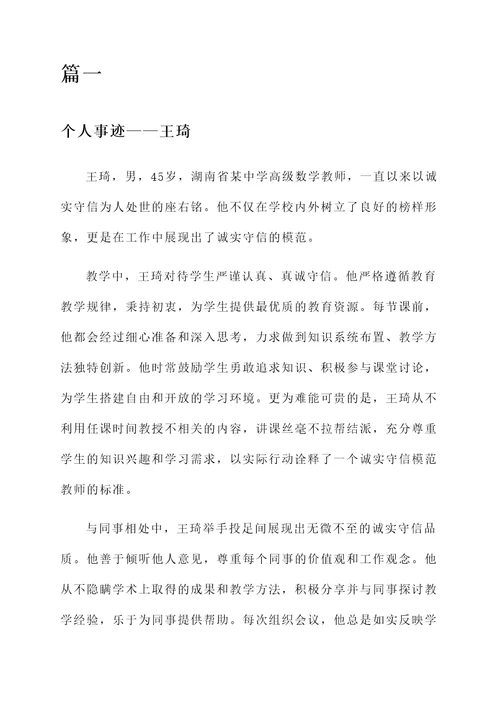 篇一

个人事迹——王琦

王琦，男，45岁，湖南省某中学高级数学教师，一直以来以诚实守信为人处世的座右铭。他不仅在学校内外树立了良好的榜样形象，更是在工作中展现出了诚实守信的模范。

教学中，王琦对待学生严谨认真、真诚守信。他严格遵循教育教学规律，秉持初衷，为学生提供最优质的教育资源。每节课前，他都会经过细心准备和深入思考，力求做到知识系统布置、教学方法独特创新。他时常鼓励学生勇敢追求知识、积极参与课堂讨论，为学生搭建自由和开放的学习环境。更为难能可贵的是，王琦从不利用任课时间教授不相关的内容，讲课丝毫不拉帮结派，充分尊重学生的知识兴趣和学习需求，以实际行动诠释了一个诚实守信模范教师的标准。

与同事相处中，王琦举手投足间展现出无微不至的诚实守信品质。他善于倾听他人意见，尊重每个同事的价值观和工作观念。他从不隐瞒学术上取得的成果和教学方法，积极分享并与同事探讨教学经验，乐于为同事提供帮助。每次组织会议，他总是如实反映学